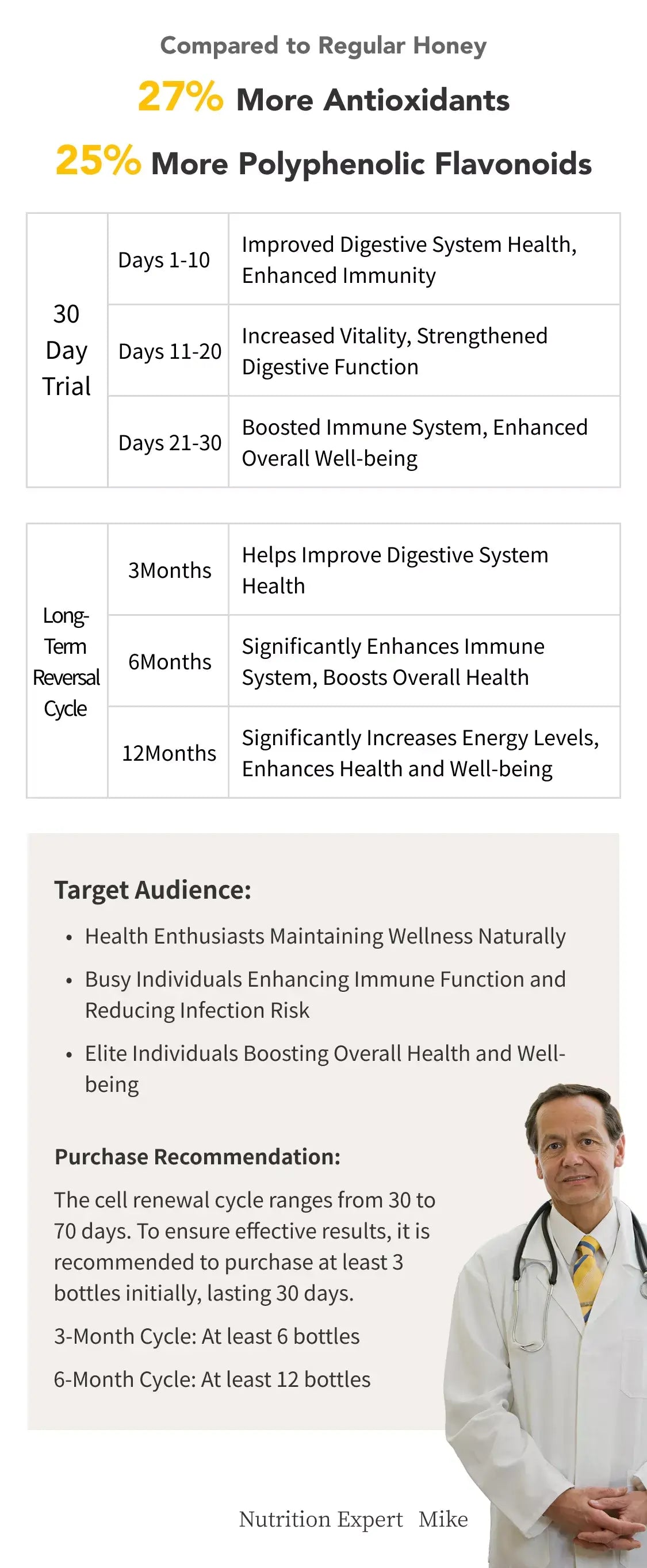 Compared to Regular Honey

27% More Antioxidants

25% More Polyphenolic Flavonoids

| 30 Day Trial | Days 1-10 | Improved Digestive System Health, Enhanced Immunity |
|---|---|---|
| | Days 11-20 | Increased Vitality, Strengthened Digestive Function |
| | Days 21-30 | Boosted Immune System, Enhanced Overall Well-being |

| Long-Term Reversal Cycle | 3Months | Helps Improve Digestive System Health |
|---|---|---|
| | 6Months | Significantly Enhances Immune System, Boosts Overall Health |
| | 12Months | Significantly Increases Energy Levels, Enhances Health and Well-being |

Target Audience:

• Health Enthusiasts Maintaining Wellness Naturally

• Busy Individuals Enhancing Immune Function and Reducing Infection Risk

• Elite Individuals Boosting Overall Health and Well-being

Purchase Recommendation:

The cell renewal cycle ranges from 30 to 70 days. To ensure effective results, it is recommended to purchase at least 3 bottles initially, lasting 30 days.

3-Month Cycle: At least 6 bottles

6-Month Cycle: At least 12 bottles

Nutrition Expert Mike